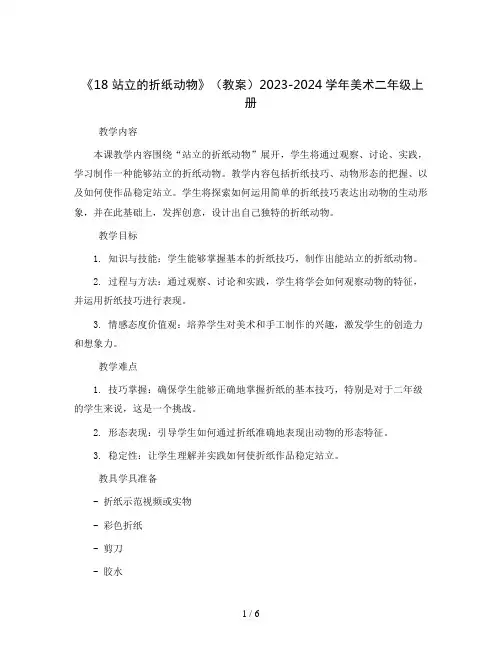 《18 站立的折纸动物》（教案）2023-2024 学年美术二年级上册

教学内容

本课教学内容围绕“站立的折纸动物”展开，学生将通过观察、讨论、实践，学习制作一种能够站立的折纸动物。教学内容包括折纸技巧、动物形态的把握、以及如何使作品稳定站立。学生将探索如何运用简单的折纸技巧表达出动物的生动形象，并在此基础上，发挥创意，设计出自己独特的折纸动物。

教学目标

1. 知识与技能：学生能够掌握基本的折纸技巧，制作出能站立的折纸动物。

2. 过程与方法：通过观察、讨论和实践，学生将学会如何观察动物的特征，并运用折纸技巧进行表现。

3. 情感态度价值观：培养学生对美术和手工制作的兴趣，激发学生的创造力和想象力。

教学难点

1. 技巧掌握：确保学生能够正确地掌握折纸的基本技巧，特别是对于二年级的学生来说，这是一个挑战。

2. 形态表现：引导学生如何通过折纸准确地表现出动物的形态特征。

3. 稳定性：让学生理解并实践如何使折纸作品稳定站立。

教具学具准备

- 折纸示范视频或实物

- 彩色折纸

- 剪刀

- 胶水

1 / 6